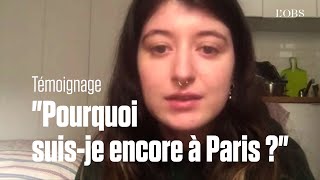 L'OBS

Témoignage

"Pourquoi suis-je encore à Paris ?"